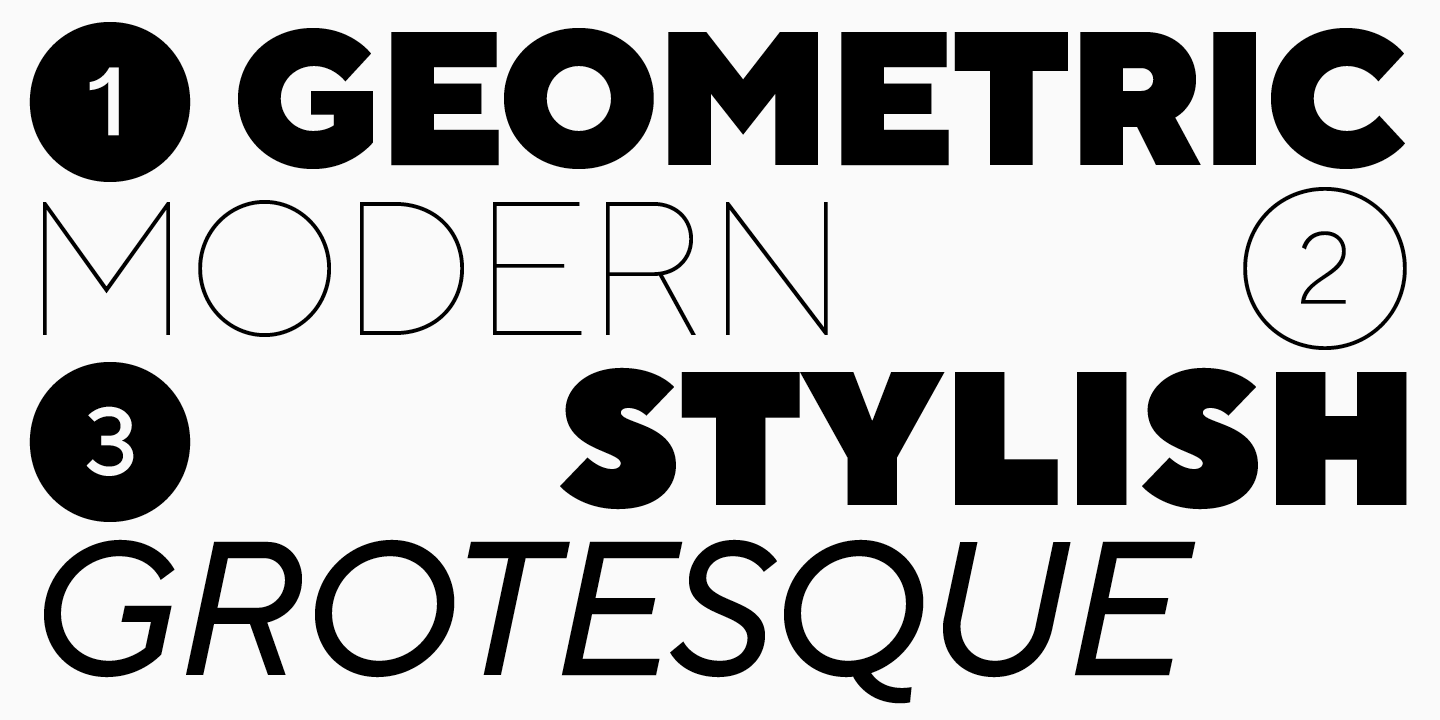 1 GEOMETRIC
MODERN 2
3 STYLISH
GROTESQUE